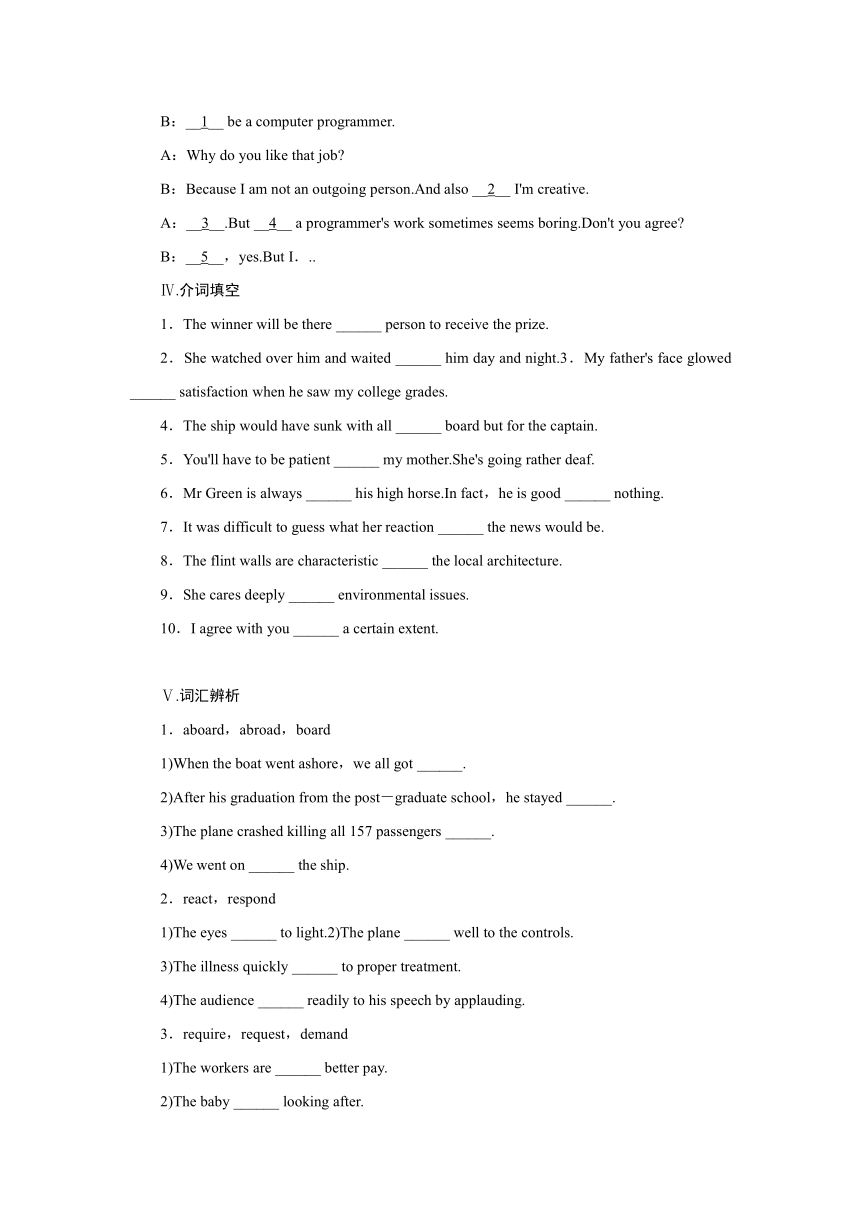 B：__1__ be a computer programmer.

A：Why do you like that job?

B：Because I am not an outgoing person.And also __2__ I'm creative.

A：__3__.But __4__ a programmer's work sometimes seems boring.Don't you agree?

B：__5__，yes.But I．..

Ⅳ.介词填空

1．The winner will be there ______ person to receive the prize.

2．She watched over him and waited ______ him day and night.3．My father's face glowed ______ satisfaction when he saw my college grades.

4．The ship would have sunk with all ______ board but for the captain.

5．You'll have to be patient ______ my mother.She's going rather deaf.

6．Mr Green is always ______ his high horse.In fact，he is good ______ nothing.

7．It was difficult to guess what her reaction ______ the news would be.

8．The flint walls are characteristic ______ the local architecture.

9．She cares deeply ______ environmental issues.

10．I agree with you ______ a certain extent.

Ⅴ.词汇辨析

1．aboard，abroad，board

1)When the boat went ashore，we all got ______.

2)After his graduation from the post－graduate school，he stayed ______.

3)The plane crashed killing all 157 passengers ______.

4)We went on ______ the ship.

2．react，respond

1)The eyes ______ to light.2)The plane ______ well to the controls.

3)The illness quickly ______ to proper treatment.

4)The audience ______ readily to his speech by applauding.

3．require，request，demand

1)The workers are ______ better pay.

2)The baby ______ looking after.